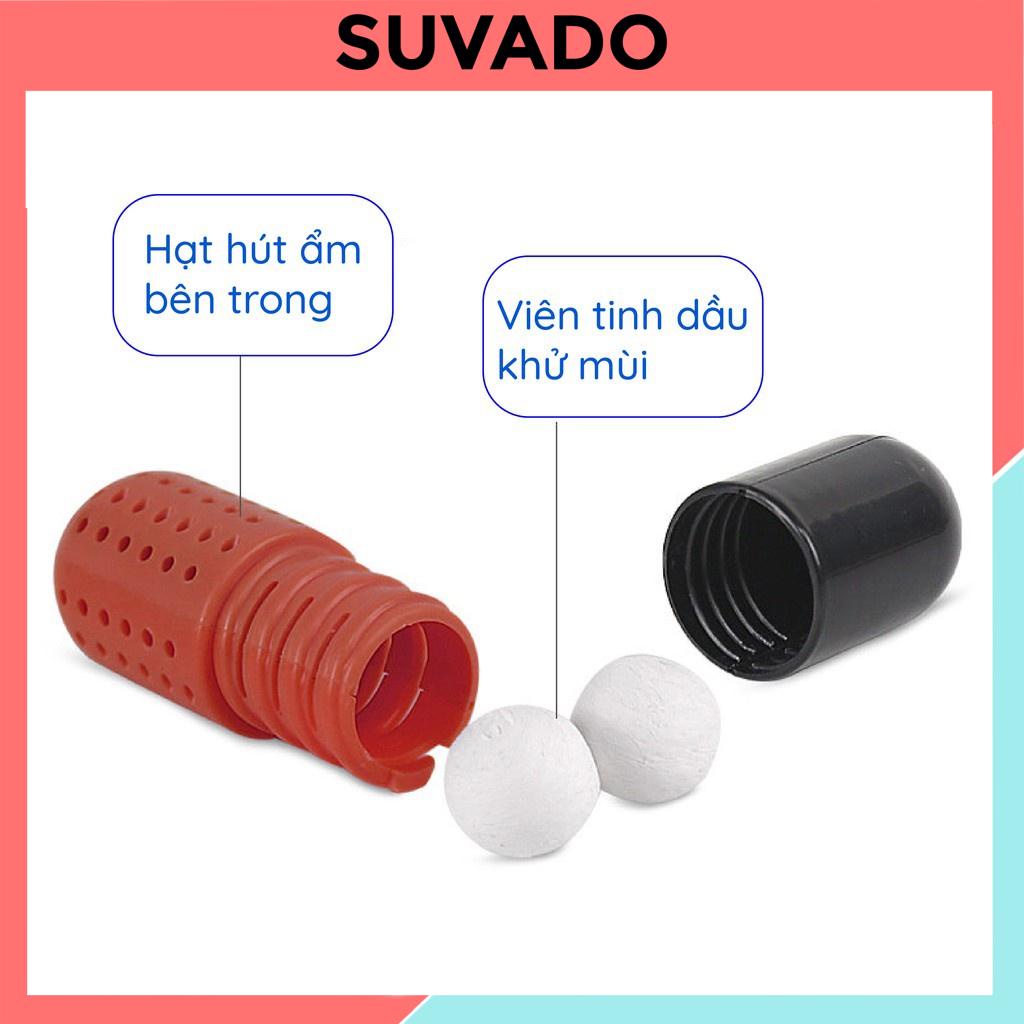 SUVADO

Hạt hút ẩm bên trong

Viên tinh dầu khử mùi